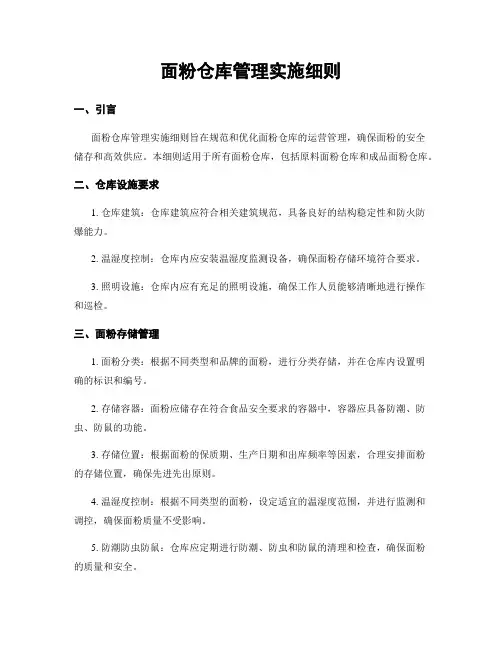 面粉仓库管理实施细则

一、引言

面粉仓库管理实施细则旨在规范和优化面粉仓库的运营管理，确保面粉的安全储存和高效供应。本细则适用于所有面粉仓库，包括原料面粉仓库和成品面粉仓库。

二、仓库设施要求

1. 仓库建筑：仓库建筑应符合相关建筑规范，具备良好的结构稳定性和防火防爆能力。

2. 温湿度控制：仓库内应安装温湿度监测设备，确保面粉存储环境符合要求。

3. 照明设施：仓库内应有充足的照明设施，确保工作人员能够清晰地进行操作和巡检。

三、面粉存储管理

1. 面粉分类：根据不同类型和品牌的面粉，进行分类存储，并在仓库内设置明确的标识和编号。

2. 存储容器：面粉应储存在符合食品安全要求的容器中，容器应具备防潮、防虫、防鼠的功能。

3. 存储位置：根据面粉的保质期、生产日期和出库频率等因素，合理安排面粉的存储位置，确保先进先出原则。

4. 温湿度控制：根据不同类型的面粉，设定适宜的温湿度范围，并进行监测和调控，确保面粉质量不受影响。

5. 防潮防虫防鼠：仓库应定期进行防潮、防虫和防鼠的清理和检查，确保面粉的质量和安全。